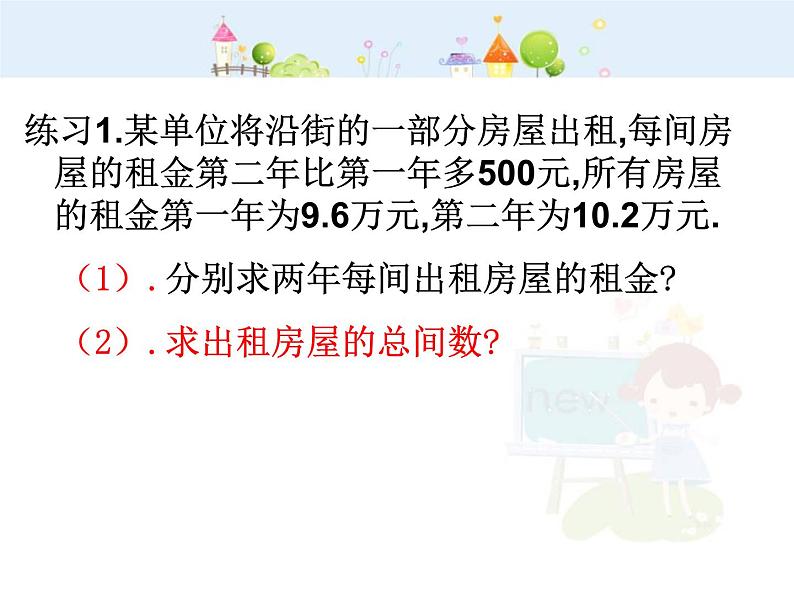 练习1.某单位将沿街的一部分房屋出租,每间房屋的租金第二年比第一年多500元,所有房屋的租金第一年为9.6万元,第二年为10.2万元.

（1）.分别求两年每间出租房屋的租金?

（2）.求出租房屋的总间数?

new